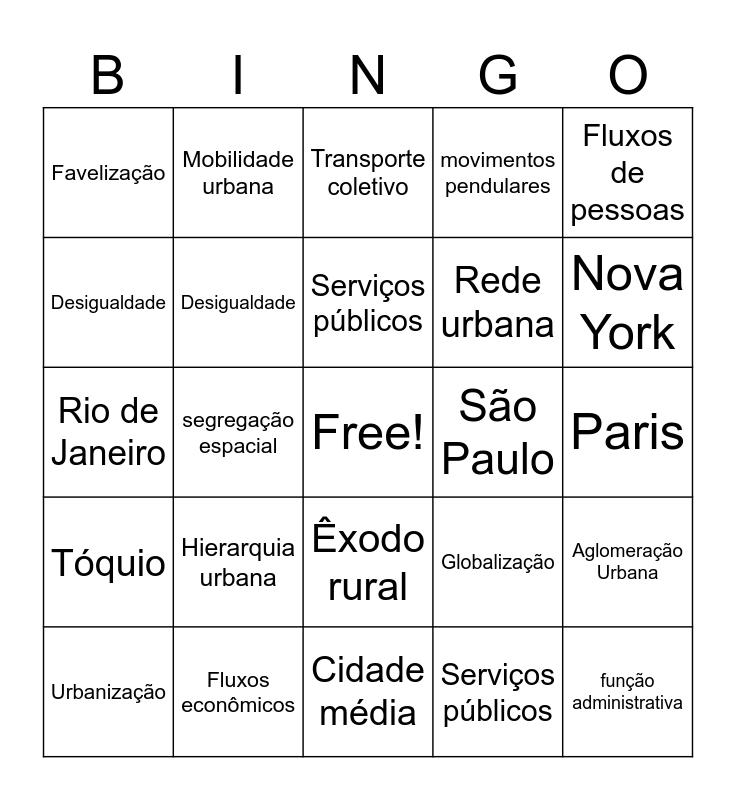 | B | I | N | G | O |
|---|---|---|---|---|
| Favelização | Mobilidade urbana | Transporte coletivo | movimentos pendulares | Fluxos de pessoas |
| Desigualdade | Desigualdade | Serviços públicos | Rede urbana | Nova York |
| Rio de Janeiro | segregação espacial | Free! | São Paulo | Paris |
| Tóquio | Hierarquia urbana | Êxodo rural | Globalização | Aglomeração Urbana |
| Urbanização | Fluxos econômicos | Cidade média | Serviços públicos | função administrativa |